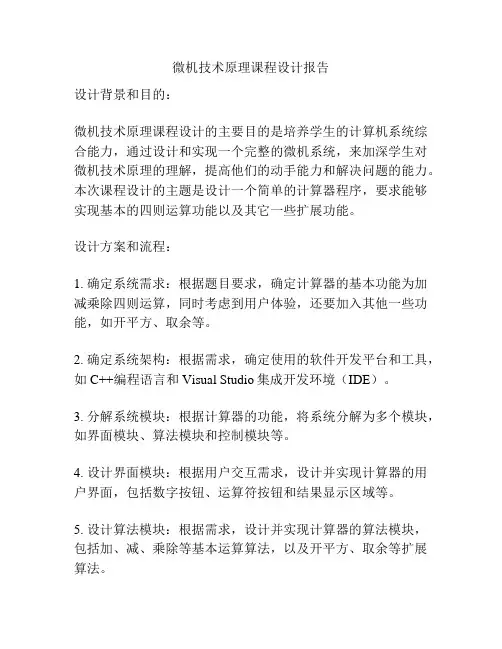 微机技术原理课程设计报告

设计背景和目的：

微机技术原理课程设计的主要目的是培养学生的计算机系统综合能力，通过设计和实现一个完整的微机系统，来加深学生对微机技术原理的理解，提高他们的动手能力和解决问题的能力。本次课程设计的主题是设计一个简单的计算器程序，要求能够实现基本的四则运算功能以及其它一些扩展功能。

设计方案和流程：

1. 确定系统需求：根据题目要求，确定计算器的基本功能为加减乘除四则运算，同时考虑到用户体验，还要加入其他一些功能，如开平方、取余等。

2. 确定系统架构：根据需求，确定使用的软件开发平台和工具，如 C++编程语言和 Visual Studio 集成开发环境（IDE）。

3. 分解系统模块：根据计算器的功能，将系统分解为多个模块，如界面模块、算法模块和控制模块等。

4. 设计界面模块：根据用户交互需求，设计并实现计算器的用户界面，包括数字按钮、运算符按钮和结果显示区域等。

5. 设计算法模块：根据需求，设计并实现计算器的算法模块，包括加、减、乘除等基本运算算法，以及开平方、取余等扩展算法。